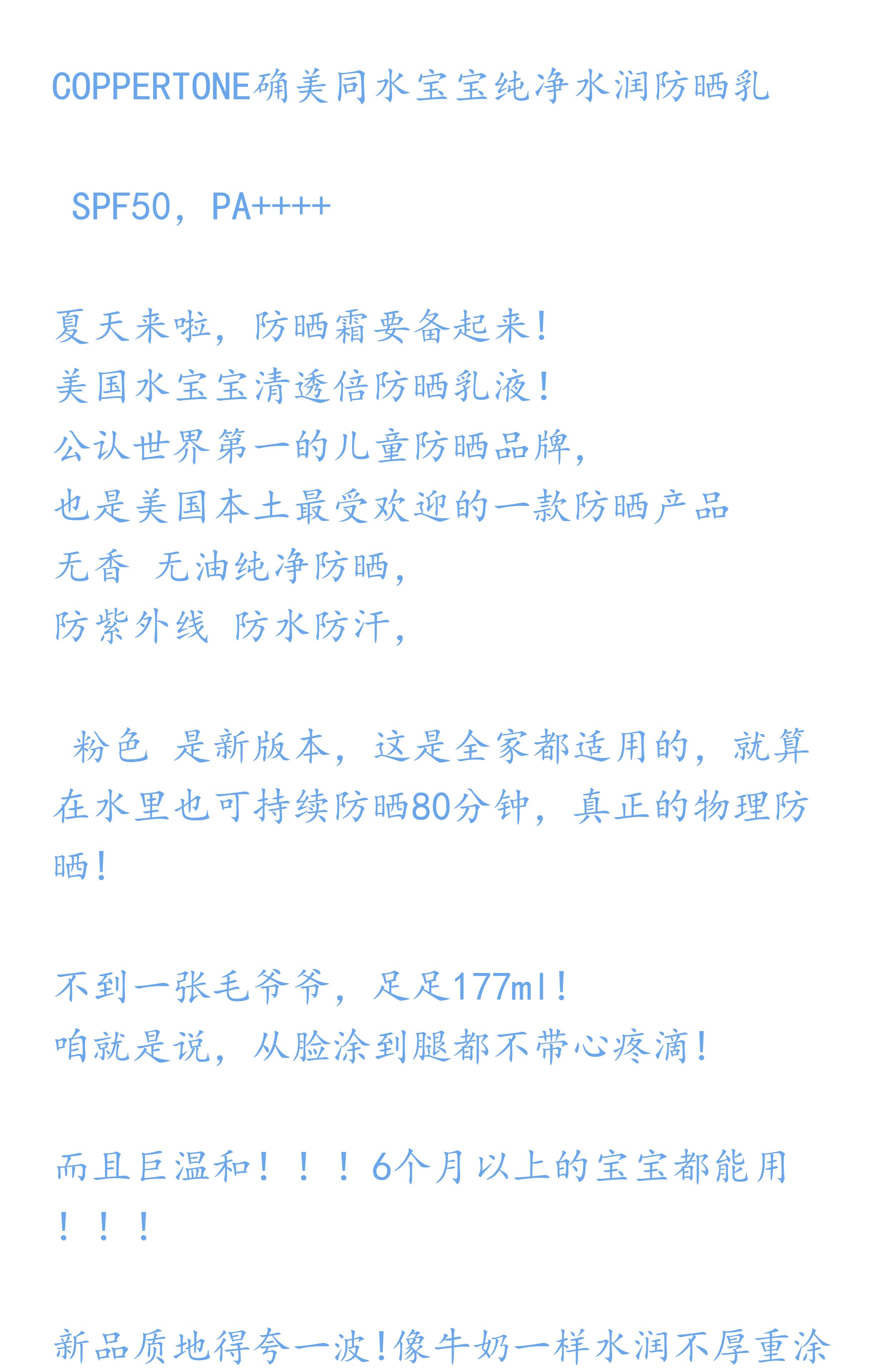 COPPERTONE确美同水宝宝纯净水润防晒乳

SPF50，PA++++

夏天来啦，防晒霜要备起来!
美国水宝宝清透倍防晒乳液!
公认世界第一的儿童防晒品牌，
也是美国本土最受欢迎的一款防晒产品
无香 无油纯净防晒，
防紫外线 防水防汗，

粉色 是新版本，这是全家都适用的，就算在水里也可持续防晒80分钟，真正的物理防晒!

不到一张毛爷爷，足足177ml!
咱就是说，从脸涂到腿都不带心疼滴!

而且巨温和！！！6个月以上的宝宝都能用！！！

新品质地得夸一波!像牛奶一样水润不厚重涂